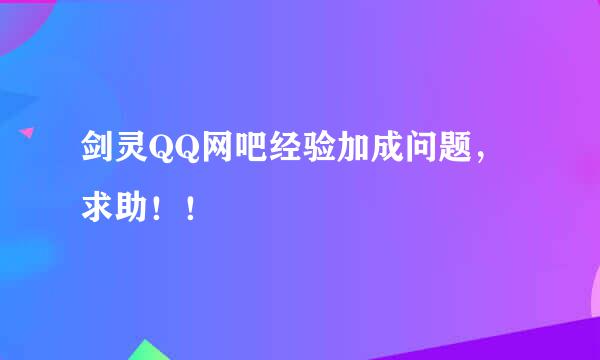 剑灵QQ网吧经验加成问题，求助！！